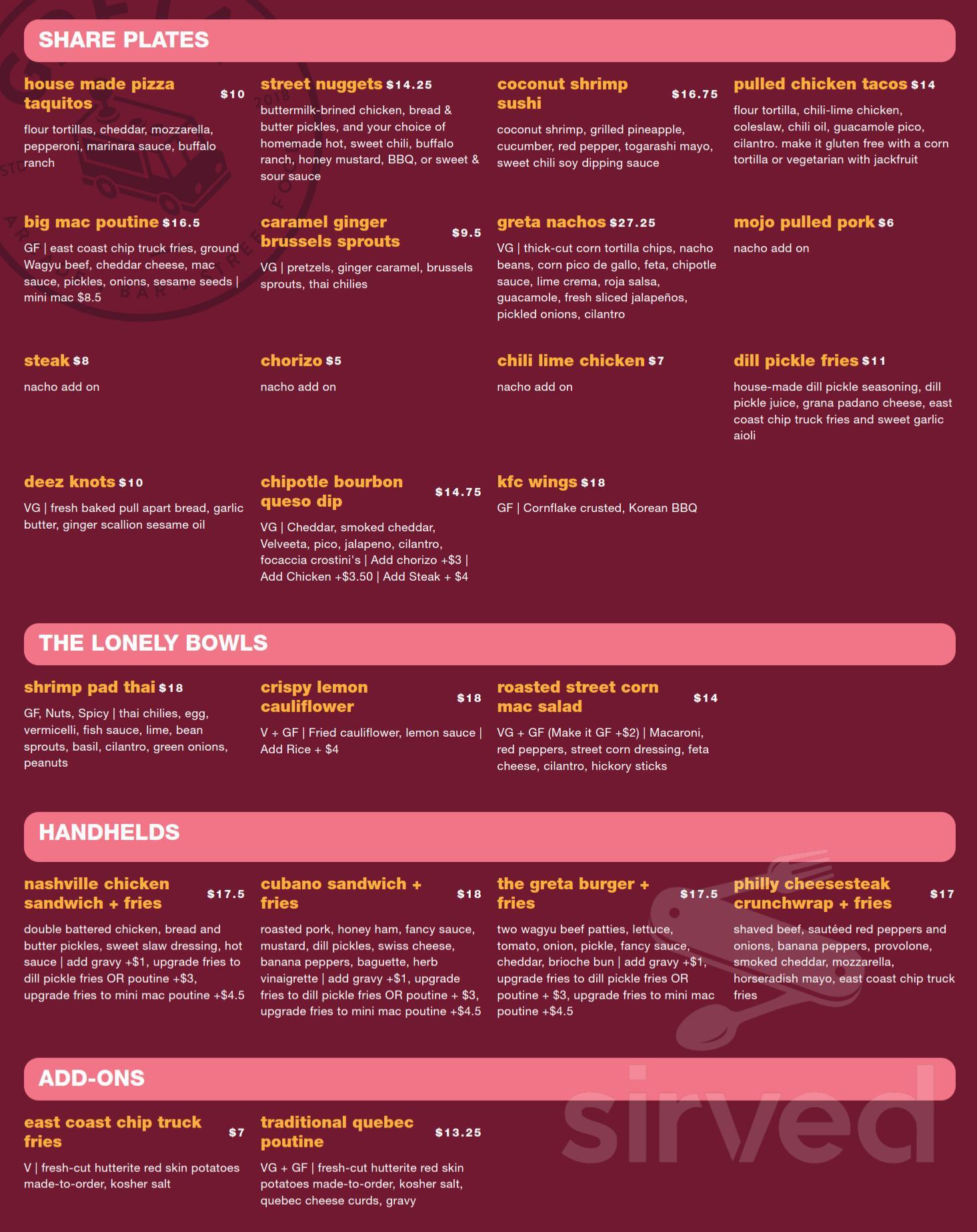 SHARE PLATES

house made pizza taquitos $10

flour tortillas, cheddar, mozzarella, pepperoni, marinara sauce, buffalo ranch

street nuggets $14.25

buttermilk-brined chicken, bread & butter pickles, and your choice of homemade hot, sweet chili, buffalo ranch, honey mustard, BBQ, or sweet & sour sauce

coconut shrimp sushi $16.75

coconut shrimp, grilled pineapple, cucumber, red pepper, togarashi mayo, sweet chili soy dipping sauce

pulled chicken tacos $14

flour tortilla, chili-lime chicken, coleslaw, chili oil, guacamole pico, cilantro. make it gluten free with a corn tortilla or vegetarian with jackfruit

big mac poutine $16.5

GF | east coast chip truck fries, ground Wagyu beef, cheddar cheese, mac sauce, pickles, onions, sesame seeds | mini mac $8.5

caramel ginger brussels sprouts $9.5

VG | pretzels, ginger caramel, brussels sprouts, thai chilies

greta nachos $27.25

VG | thick-cut corn tortilla chips, nacho beans, corn pico de gallo, feta, chipotle sauce, lime crema, roja salsa, guacamole, fresh sliced jalapeños, pickled onions, cilantro

mojo pulled pork $6

nacho add on

steak $8

nacho add on

chorizo $5

nacho add on

chili lime chicken $7

nacho add on

dill pickle fries $11

house-made dill pickle seasoning, dill pickle juice, grana padano cheese, east coast chip truck fries and sweet garlic aioli

deez knots $10

VG | fresh baked pull apart bread, garlic butter, ginger scallion sesame oil

chipotle bourbon queso dip $14.75

VG | Cheddar, smoked cheddar, Velveeta, pico, jalapeno, cilantro, focaccia crostini's | Add chorizo +$3 | Add Chicken +$3.50 | Add Steak + $4

kfc wings $18

GF | Cornflake crusted, Korean BBQ

THE LONELY BOWLS

shrimp pad thai $18

GF, Nuts, Spicy | thai chilies, egg, vermicelli, fish sauce, lime, bean sprouts, basil, cilantro, green onions, peanuts

crispy lemon cauliflower $18

V + GF | Fried cauliflower, lemon sauce | Add Rice + $4

roasted street corn mac salad $14

VG + GF (Make it GF +$2) | Macaroni, red peppers, street corn dressing, feta cheese, cilantro, hickory sticks

HANDHELDS

nashville chicken sandwich + fries $17.5

double battered chicken, bread and butter pickles, sweet slaw dressing, hot sauce | add gravy +$1, upgrade fries to dill pickle fries OR poutine +$3, upgrade fries to mini mac poutine +$4.5

cubano sandwich + fries $18

roasted pork, honey ham, fancy sauce, mustard, dill pickles, swiss cheese, banana peppers, baguette, herb vinaigrette | add gravy +$1, upgrade fries to dill pickle fries OR poutine + $3, upgrade fries to mini mac poutine +$4.5

the greta burger + fries $17.5

two wagyu beef patties, lettuce, tomato, onion, pickle, fancy sauce, cheddar, brioche bun | add gravy +$1, upgrade fries to dill pickle fries OR poutine + $3, upgrade fries to mini mac poutine +$4.5

philly cheesesteak crunchwrap + fries $17

shaved beef, sautéed red peppers and onions, banana peppers, provolone, smoked cheddar, mozzarella, horseradish mayo, east coast chip truck fries

ADD-ONS

east coast chip truck fries $7

V | fresh-cut hutterite red skin potatoes made-to-order, kosher salt

traditional quebec poutine $13.25

VG + GF | fresh-cut hutterite red skin potatoes made-to-order, kosher salt, quebec cheese curds, gravy

sirved